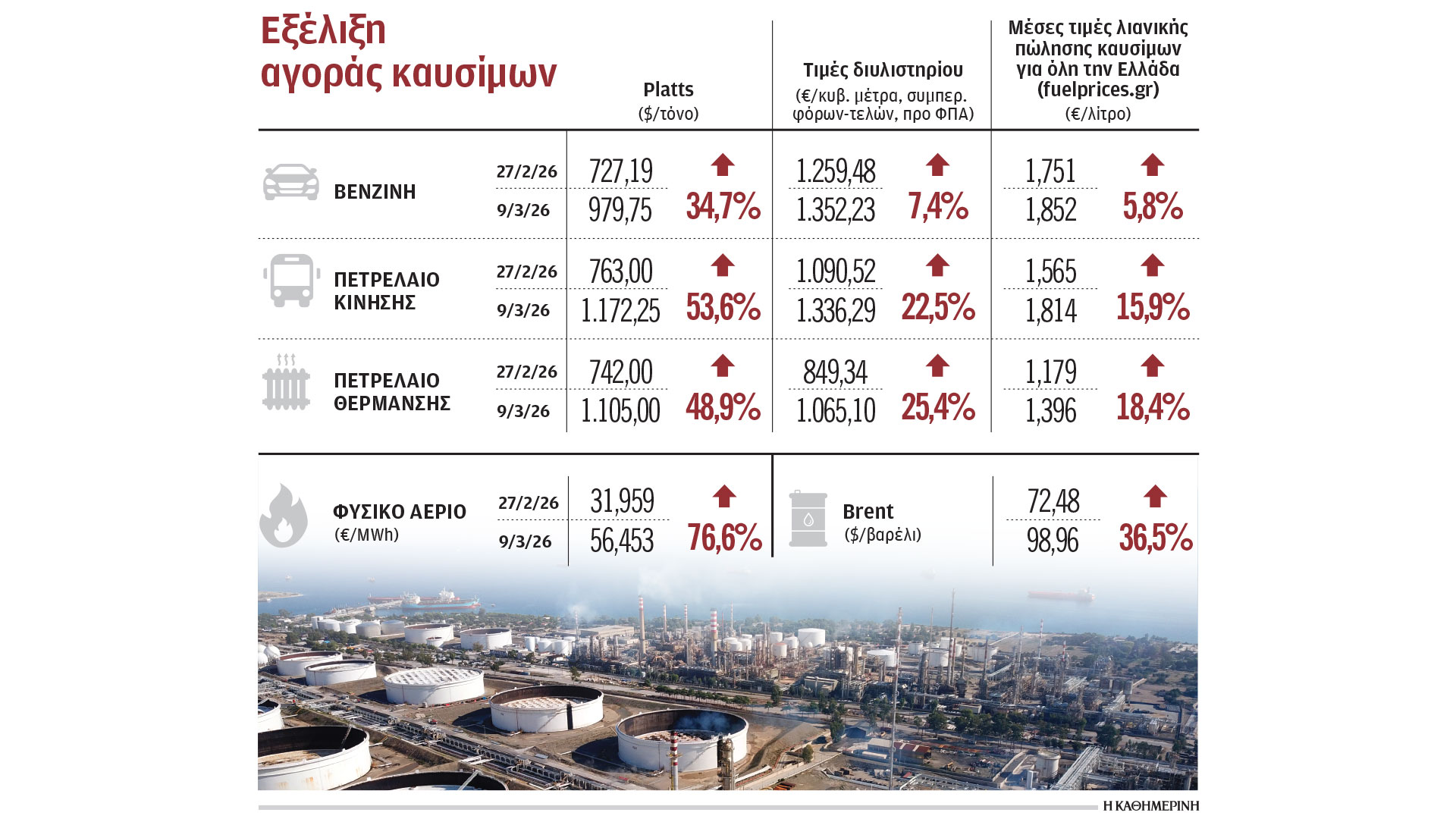 Εξέλιξη αγοράς καυσίμων

| | | Platts ($/τόνο) | | Τιμές διυλιστηρίου (€/κυβ. μέτρα, συμπερ. φόρων-τελών, προ ΦΠΑ) | | Μέσες τιμές λιανικής πώλησης καυσίμων για όλη την Ελλάδα (fuelprices.gr) (€/λίτρο) | |
|---|---|---|---|---|---|---|---|
| ΒΕΝΖΙΝΗ | 27/2/26 | 727,19 | 34,7% | 1.259,48 | 7,4% | 1,751 | 5,8% |
| | 9/3/26 | 979,75 | | 1.352,23 | | 1,852 | |
| ΠΕΤΡΕΛΑΙΟ ΚΙΝΗΣΗΣ | 27/2/26 | 763,00 | 53,6% | 1.090,52 | 22,5% | 1,565 | 15,9% |
| | 9/3/26 | 1.172,25 | | 1.336,29 | | 1,814 | |
| ΠΕΤΡΕΛΑΙΟ ΘΕΡΜΑΝΣΗΣ | 27/2/26 | 742,00 | 48,9% | 849,34 | 25,4% | 1,179 | 18,4% |
| | 9/3/26 | 1.105,00 | | 1.065,10 | | 1,396 | |

| | | | | | | |
|---|---|---|---|---|---|---|
| ΦΥΣΙΚΟ ΑΕΡΙΟ (€/MWh) | 27/2/26 | 31,959 | 76,6% | Brent ($/βαρέλι) | 72,48 | 36,5% |
| | 9/3/26 | 56,453 | | | 98,96 | |

Η ΚΑΘΗΜΕΡΙΝΗ